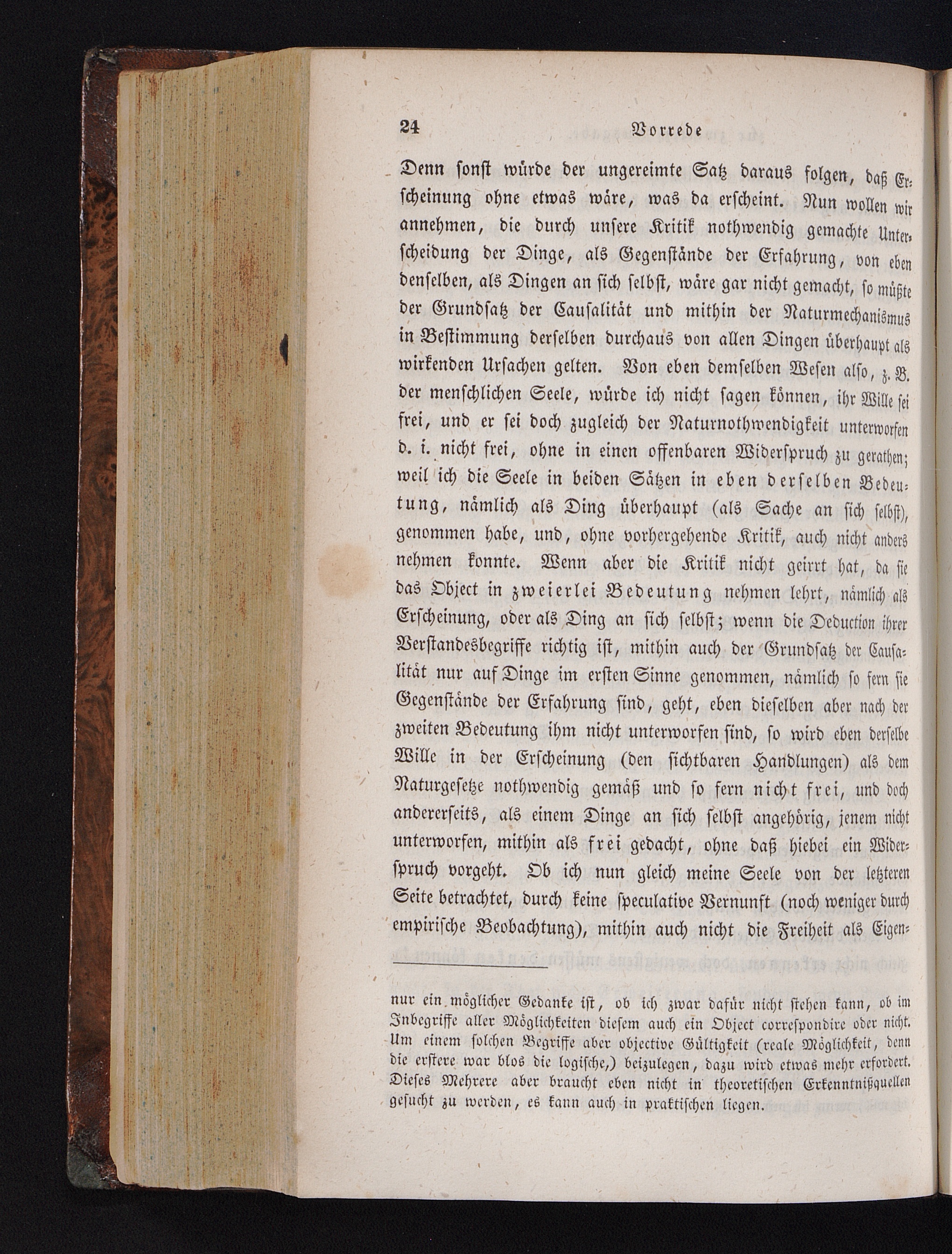 24 Vorrede

Denn sonst würde der ungereimte Satz daraus folgen, daß Erscheinung ohne etwas wäre, was da erscheint. Nun wollen wir annehmen, die durch unsere Kritik nothwendig gemachte Unterscheidung der Dinge, als Gegenstände der Erfahrung, von eben denselben, als Dingen an sich selbst, wäre gar nicht gemacht, so müßte der Grundsatz der Causalität und mithin der Naturmechanismus in Bestimmung derselben durchaus von allen Dingen überhaupt als wirkenden Ursachen gelten. Von eben demselben Wesen also, z. B. der menschlichen Seele, würde ich nicht sagen können, ihr Wille sei frei, und er sei doch zugleich der Naturnothwendigkeit unterworfen d. i. nicht frei, ohne in einen offenbaren Widerspruch zu gerathen; weil ich die Seele in beiden Sätzen in eben derselben Bedeutung, nämlich als Ding überhaupt (als Sache an sich selbst), genommen habe, und, ohne vorhergehende Kritik, auch nicht anders nehmen konnte. Wenn aber die Kritik nicht geirrt hat, da sie das Object in zweierlei Bedeutung nehmen lehrt, nämlich als Erscheinung, oder als Ding an sich selbst; wenn die Deduction ihrer Verstandesbegriffe richtig ist, mithin auch der Grundsatz der Causalität nur auf Dinge im ersten Sinne genommen, nämlich so fern sie Gegenstände der Erfahrung sind, geht, eben dieselben aber nach der zweiten Bedeutung ihm nicht unterworfen sind, so wird eben derselbe Wille in der Erscheinung (den sichtbaren Handlungen) als dem Naturgesetze nothwendig gemäß und so fern nicht frei, und doch andererseits, als einem Dinge an sich selbst angehörig, jenem nicht unterworfen, mithin als frei gedacht, ohne daß hiebei ein Widerspruch vorgeht. Ob ich nun gleich meine Seele von der letzteren Seite betrachtet, durch keine speculative Vernunft (noch weniger durch empirische Beobachtung), mithin auch nicht die Freiheit als Eigen-

nur ein möglicher Gedanke ist, ob ich zwar dafür nicht stehen kann, ob im Inbegriffe aller Möglichkeiten diesem auch ein Object correspondire oder nicht. Um einem solchen Begriffe aber objective Gültigkeit (reale Möglichkeit, denn die erstere war blos die logische,) beizulegen, dazu wird etwas mehr erfordert. Dieses Mehrere aber braucht eben nicht in theoretischen Erkenntnißquellen gesucht zu werden, es kann auch in praktischen liegen.